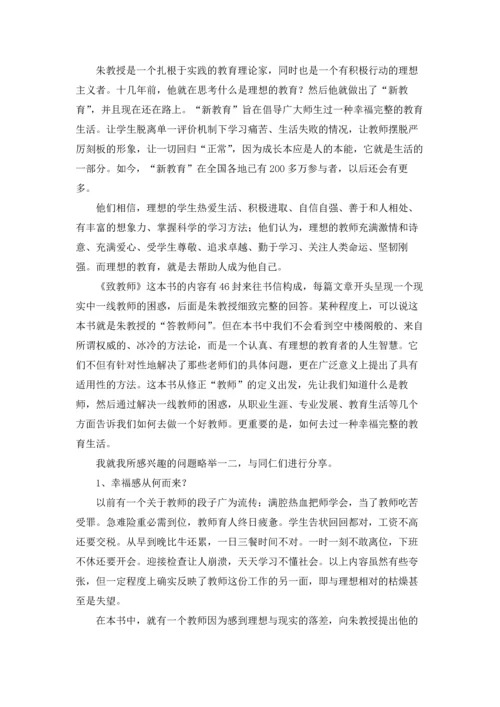 朱教授是一个扎根于实践的教育理论家，同时也是一个有积极行动的理想主义者。十几年前，他就在思考什么是理想的教育？然后他就做出了“新教育”，并且现在还在路上。“新教育”旨在倡导广大师生过一种幸福完整的教育生活。让学生脱离单一评价机制下学习痛苦、生活失败的情况，让教师摆脱严厉刻板的形象，让一切回归“正常”，因为成长本应是人的本能，它就是生活的一部分。如今，“新教育”在全国各地已有200多万参与者，以后还会有更多。

他们相信，理想的学生热爱生活、积极进取、自信自强、善于和人相处、有丰富的想象力、掌握科学的学习方法；他们认为，理想的教师充满激情和诗意、充满爱心、受学生尊敬、追求卓越、勤于学习、关注人类命运、坚韧刚强。而理想的教育，就是去帮助人成为他自己。

《致教师》这本书的内容有46封来往书信构成，每篇文章开头呈现一个现实中一线教师的困惑，后面是朱教授细致完整的回答。某种程度上，可以说这本书就是朱教授的“答教师问”。但在本书中我们不会看到空中楼阁般的、来自所谓权威的、冰冷的方法论，而是一个认真、有理想的教育者的人生智慧。它们不但有针对性地解决了那些老师们的具体问题，更在广泛意义上提出了具有适用性的方法。这本书从修正“教师”的定义出发，先让我们知道什么是教师，然后通过解决一线教师的困惑，从职业生涯、专业发展、教育生活等几个方面告诉我们如何去做一个好教师。更重要的是，如何去过一种幸福完整的教育生活。

我就我所感兴趣的问题略举一二，与同仁们进行分享。

1、幸福感从何而来？

以前有一个关于教师的段子广为流传：满腔热血把师学会，当了教师吃苦受罪。急难险重必需到位，教师育人终日疲惫。学生告状回回都对，工资不高还要交税。从早到晚比牛还累，一日三餐时间不对。一时一刻不敢离位，下班不休还要开会。迎接检查让人崩溃，天天学习不懂社会。以上内容虽然有些夸张，但一定程度上确实反映了教师这份工作的另一面，即与理想相对的枯燥甚至是失望。

在本书中，就有一个教师因为感到理想与现实的落差，向朱教授提出他的